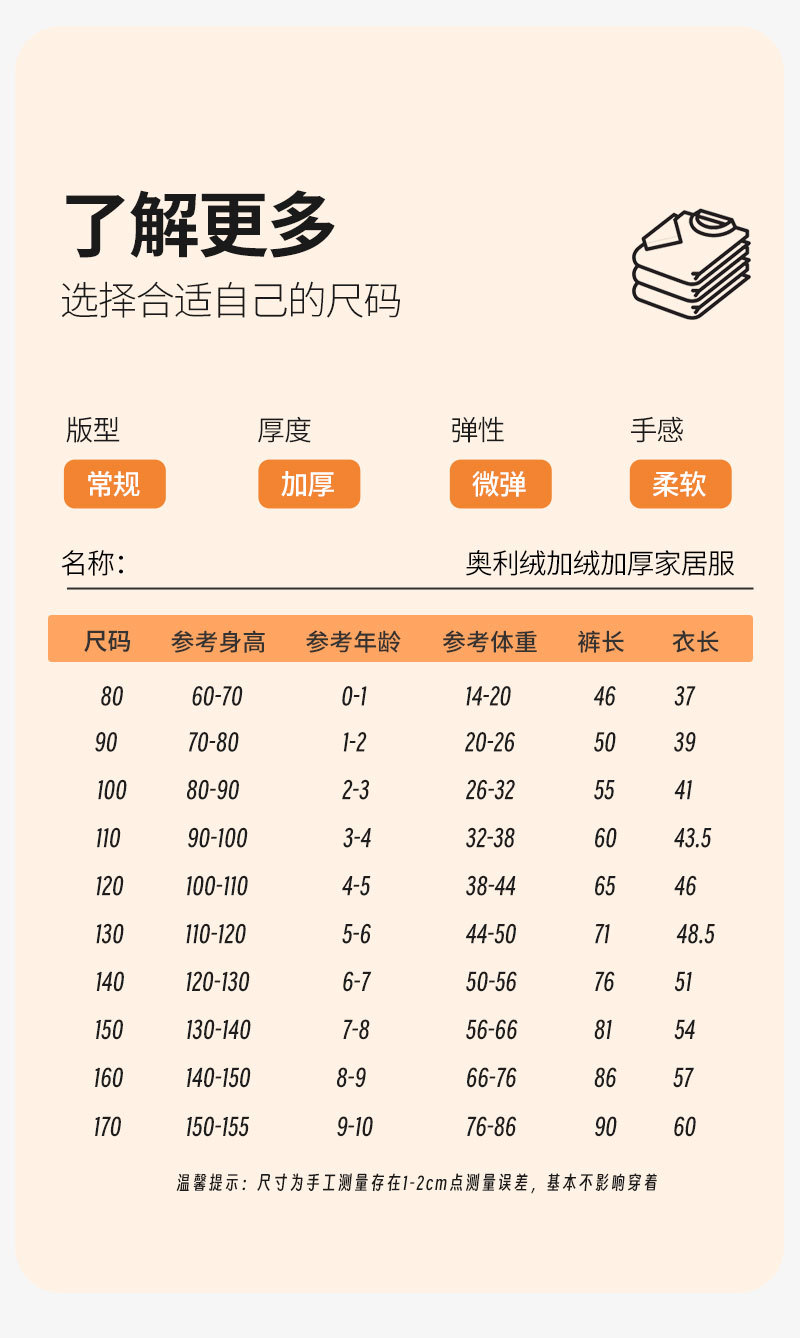 了解更多
选择合适自己的尺码

版型
常规

厚度
加厚

弹性
微弹

手感
柔软

名称: 奥利绒加绒加厚家居服

| 尺码 | 参考身高 | 参考年龄 | 参考体重 | 裤长 | 衣长 |
|---|---|---|---|---|---|
| 80 | 60-70 | 0-1 | 14-20 | 46 | 37 |
| 90 | 70-80 | 1-2 | 20-26 | 50 | 39 |
| 100 | 80-90 | 2-3 | 26-32 | 55 | 41 |
| 110 | 90-100 | 3-4 | 32-38 | 60 | 43.5 |
| 120 | 100-110 | 4-5 | 38-44 | 65 | 46 |
| 130 | 110-120 | 5-6 | 44-50 | 71 | 48.5 |
| 140 | 120-130 | 6-7 | 50-56 | 76 | 51 |
| 150 | 130-140 | 7-8 | 56-66 | 81 | 54 |
| 160 | 140-150 | 8-9 | 66-76 | 86 | 57 |
| 170 | 150-155 | 9-10 | 76-86 | 90 | 60 |

温馨提示:尺寸为手工测量存在1-2cm点测量误差,基本不影响穿着